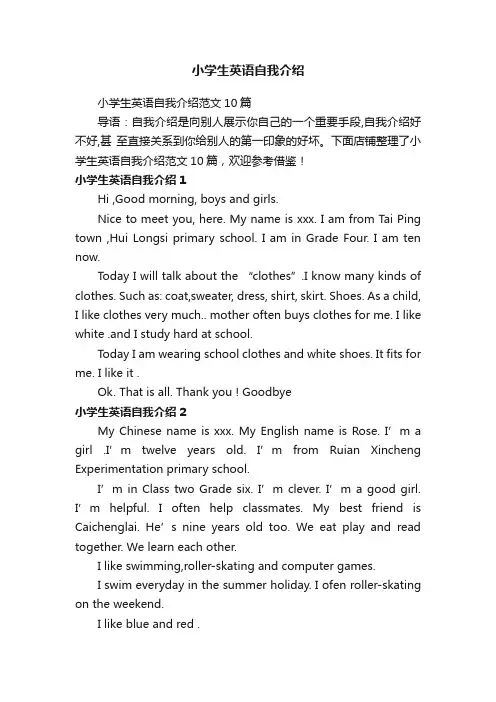 小学生英语自我介绍

小学生英语自我介绍范文10篇

导语：自我介绍是向别人展示你自己的一个重要手段,自我介绍好不好,甚 至直接关系到你给别人的第一印象的好坏。下面店铺整理了小学生英语自我介绍范文10篇，欢迎参考借鉴！

小学生英语自我介绍1

Hi ,Good morning, boys and girls.

Nice to meet you, here. My name is xxx. I am from Tai Ping town ,Hui Longsi primary school. I am in Grade Four. I am ten now.

Today I will talk about the “clothes” .I know many kinds of clothes. Such as: coat,sweater, dress, shirt, skirt. Shoes. As a child, I like clothes very much.. mother often buys clothes for me. I like white .and I study hard at school.

Today I am wearing school clothes and white shoes. It fits for me. I like it .

Ok. That is all. Thank you ! Goodbye

小学生英语自我介绍2

My Chinese name is xxx. My English name is Rose. I’ m a girl .I’ m twelve years old. I’ m from Ruian Xincheng Experimentation primary school.

I’ m in Class two Grade six. I’ m clever. I’ m a good girl. I’ m helpful. I often help classmates. My best friend is Caichenglai. He’ s nine years old too. We eat play and read together. We learn each other.

I like swimming,roller-skating and computer games.

I swim everyday in the summer holiday. I ofen roller-skating on the weekend.

I like blue and red .